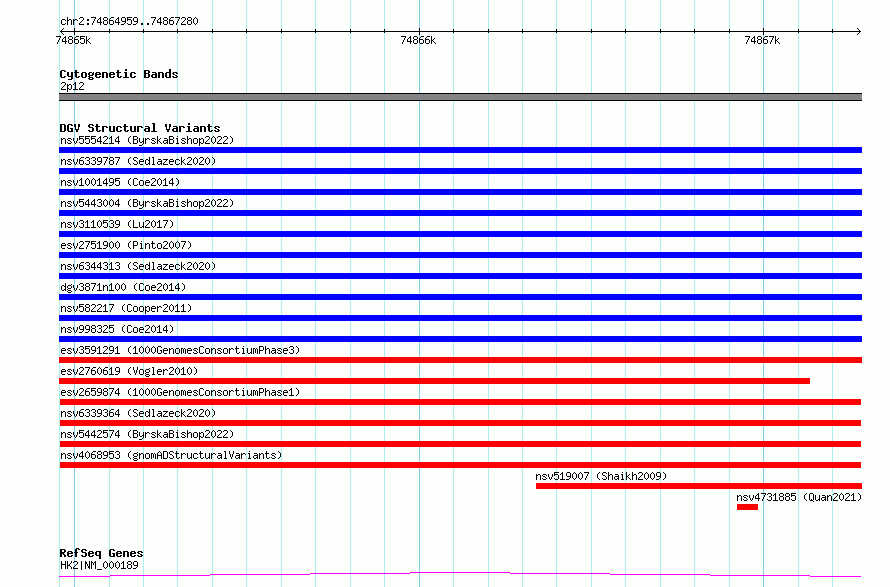 chr2:74864959..74867280
74865k
74866k
74867k

Cytogenetic Bands
2p12

DGV Structural Variants
nsv5554214 (ByrskaBishop2022)
nsv6339787 (Sedlazeck2020)
nsv1001495 (Coe2014)
nsv5443004 (ByrskaBishop2022)
nsv3110539 (Lu2017)
esv2751900 (Pinto2007)
nsv6344313 (Sedlazeck2020)
dgv3871n100 (Coe2014)
nsv582217 (Cooper2011)
nsv998325 (Coe2014)
esv3591291 (1000GenomesConsortiumPhase3)
esv2760619 (Vogler2010)
esv2659874 (1000GenomesConsortiumPhase1)
nsv6339364 (Sedlazeck2020)
nsv5442574 (ByrskaBishop2022)
nsv4068953 (gnomADStructuralVariants)
nsv519007 (Shaikh2009)
nsv4731885 (Quan2021)

RefSeq Genes
HK2|NM_000189